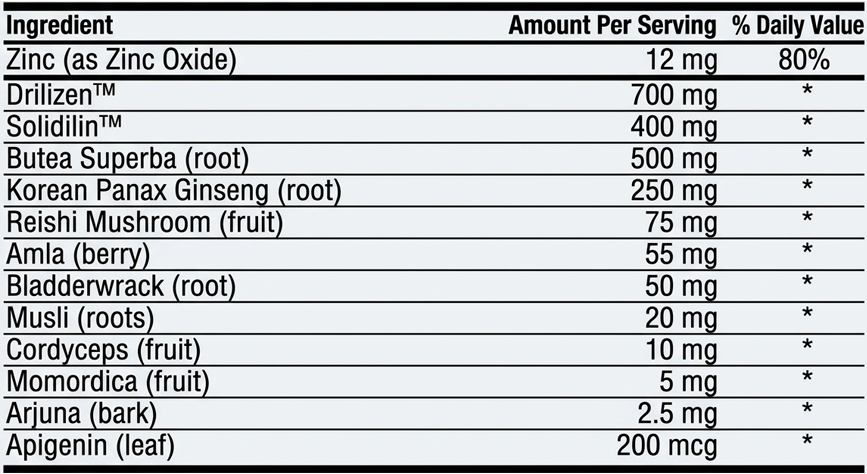 | Ingredient | Amount Per Serving | % Daily Value |
|---|---|---|
| Zinc (as Zinc Oxide) | 12 mg | 80% |
| Drilizen™ | 700 mg | * |
| Solidilin™ | 400 mg | * |
| Butea Superba (root) | 500 mg | * |
| Korean Panax Ginseng (root) | 250 mg | * |
| Reishi Mushroom (fruit) | 75 mg | * |
| Amla (berry) | 55 mg | * |
| Bladderwrack (root) | 50 mg | * |
| Musli (roots) | 20 mg | * |
| Cordyceps (fruit) | 10 mg | * |
| Momordica (fruit) | 5 mg | * |
| Arjuna (bark) | 2.5 mg | * |
| Apigenin (leaf) | 200 mcg | * |